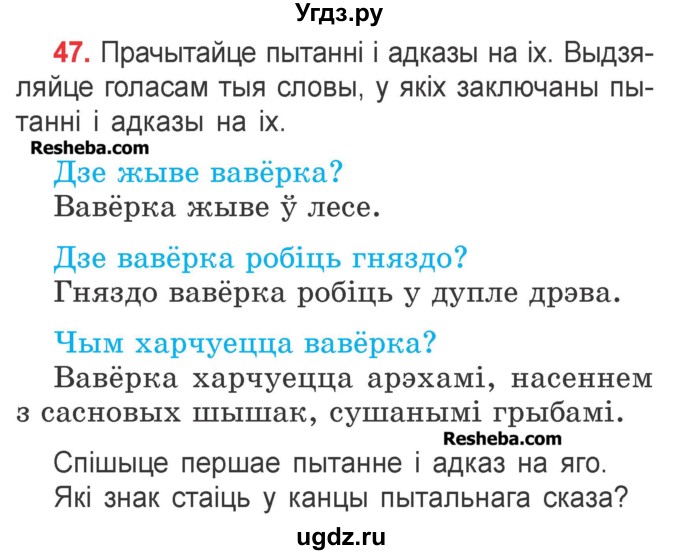 Угдз.ру

47. Прачытайце пытанні і адказы на іх. Выдзяляйце голасам тыя словы, у якіх заключаны пытанні і адказы на іх.

Resheba.com

Дзе жыве вавёрка?
Вавёрка жыве ў лесе.

Дзе вавёрка робіць гняздо?
Гняздо вавёрка робіць у дупле дрэва.

Чым харчуецца вавёрка?
Вавёрка харчуецца арэхамі, насеннем з сасновых шышак, сушанымі грыбамі.

Resheba.com

Спішыце першае пытанне і адказ на яго.
Які знак стаіць у канцы пытальнага сказа?

ugdz.ru